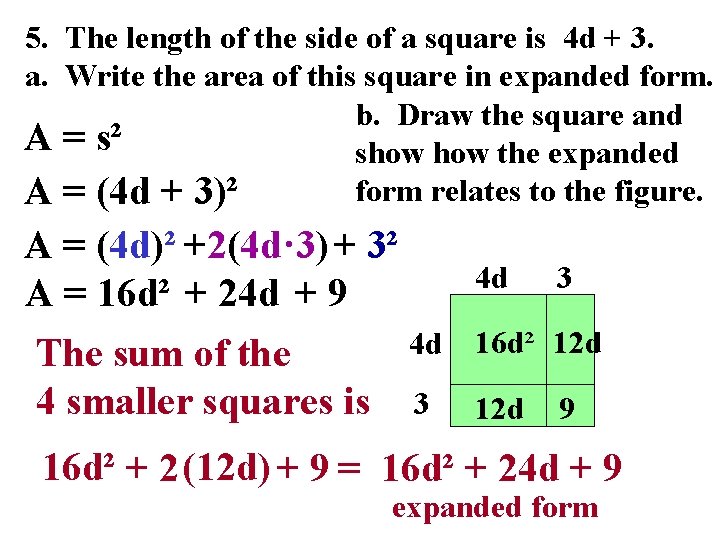 5. The length of the side of a square is 4d + 3.
a. Write the area of this square in expanded form.

$A = s^2$

$A = (4d + 3)^2$

$A = (4d)^2 + 2(4d \cdot 3) + 3^2$

$A = 16d^2 + 24d + 9$

b. Draw the square and show how the expanded form relates to the figure.

4d 3
4d $16d^2$ 12d
3 12d 9

The sum of the 4 smaller squares is

$16d^2 + 2(12d) + 9 = 16d^2 + 24d + 9$
expanded form